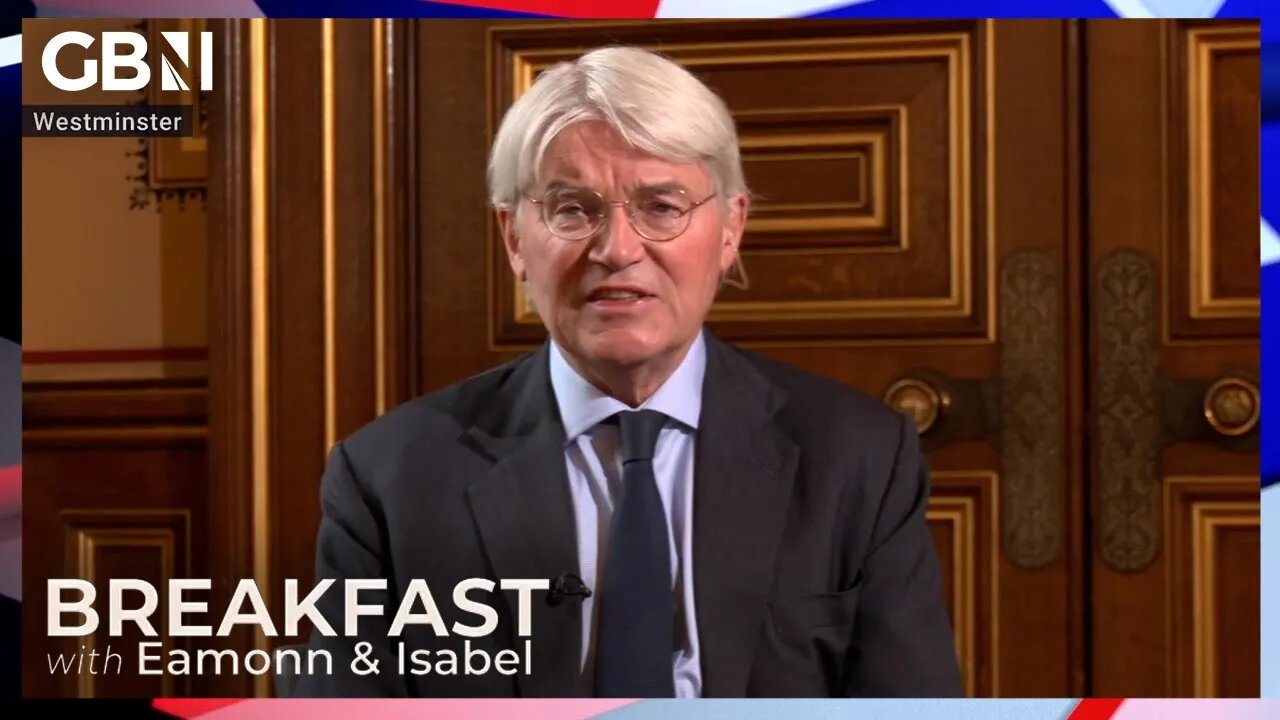 GBN
Westminster

BREAKFAST
with Eamonn & Isabel